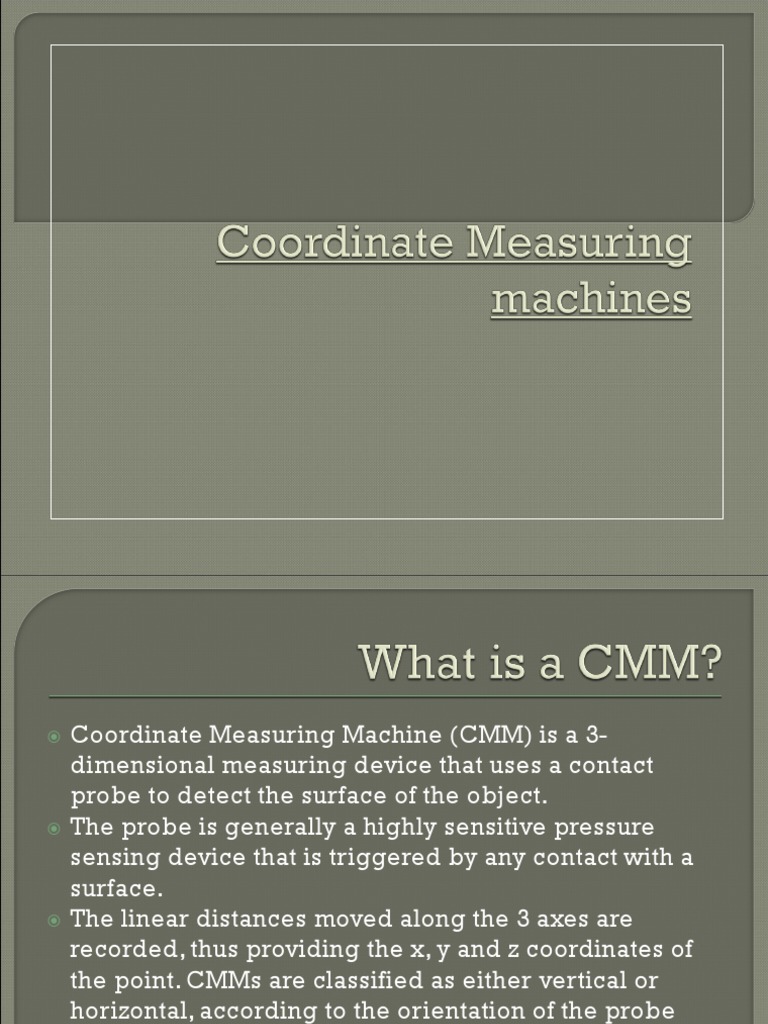 Coordinate Measuring machines

What is a CMM?

Coordinate Measuring Machine (CMM) is a 3-dimensional measuring device that uses a contact probe to detect the surface of the object.

The probe is generally a highly sensitive pressure sensing device that is triggered by any contact with a surface.

The linear distances moved along the 3 axes are recorded, thus providing the x, y and z coordinates of the point. CMMs are classified as either vertical or horizontal, according to the orientation of the probe